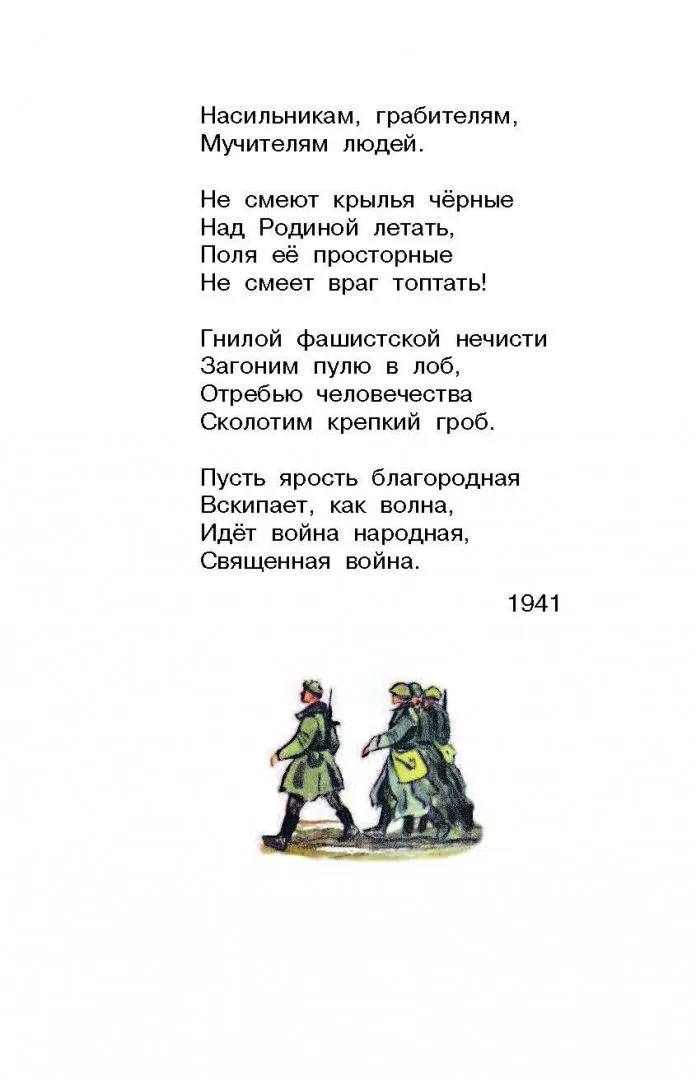 Насильникам, грабителям,
Мучителям людей.

Не смеют крылья чёрные
Над Родиной летать,
Поля её просторные
Не смеет враг топтать!

Гнилой фашистской нечисти
Загоним пулю в лоб,
Отребью человечества
Сколотим крепкий гроб.

Пусть ярость благородная
Вскипает, как волна,
Идёт война народная,
Священная война.

1941